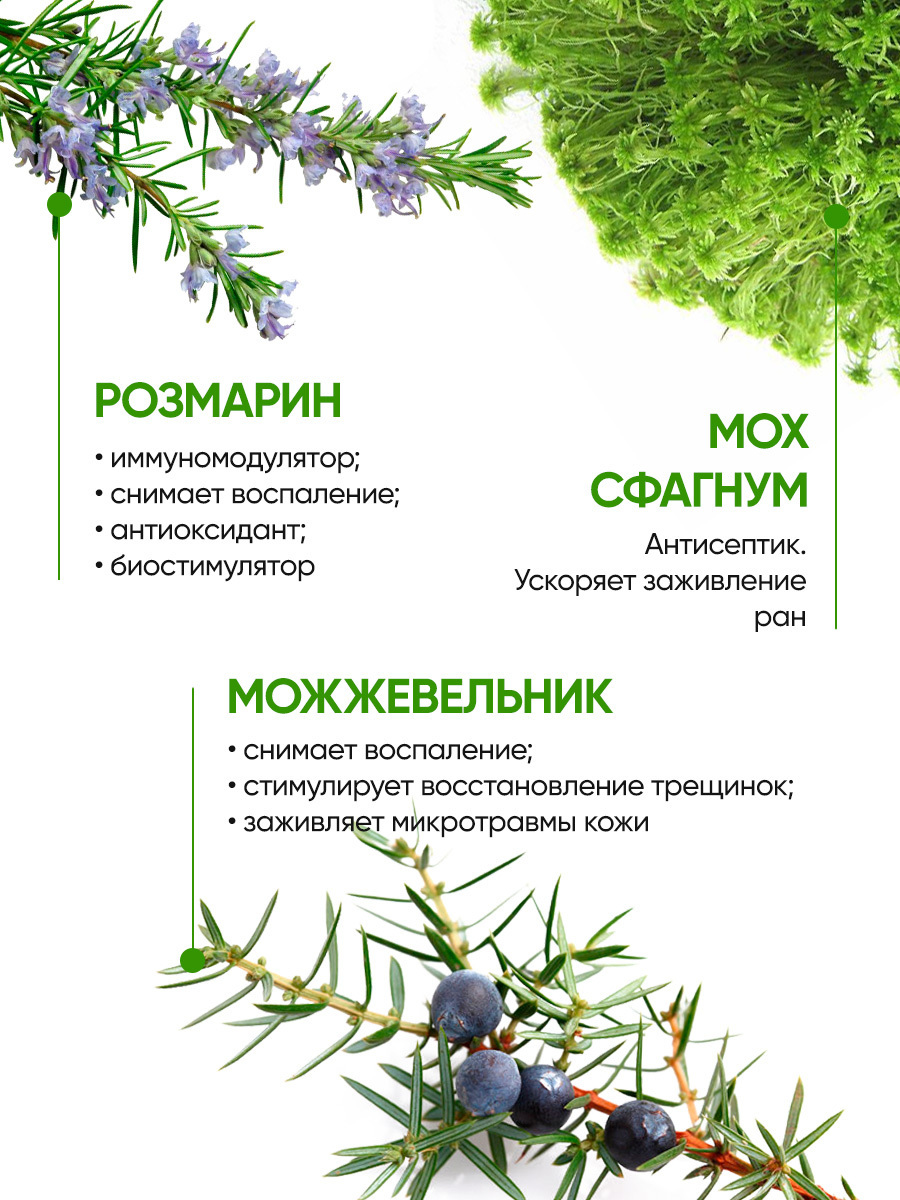 РОЗМАРИН

• иммуномодулятор;
• снимает воспаление;
• антиоксидант;
• биостимулятор

МОХ СФАГНУМ

Антисептик. Ускоряет заживление ран

МОЖЖЕВЕЛЬНИК

• снимает воспаление;
• стимулирует восстановление трещинок;
• заживляет микротравмы кожи